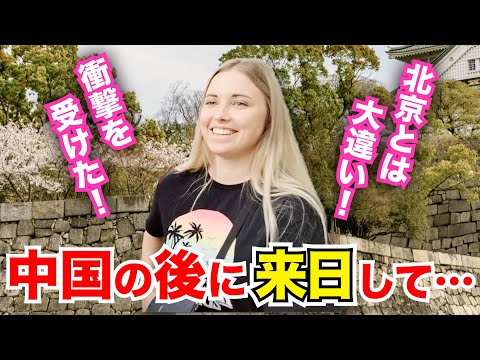 衝撃を受けた！

北京とは大違い！

中国の後に来日して…